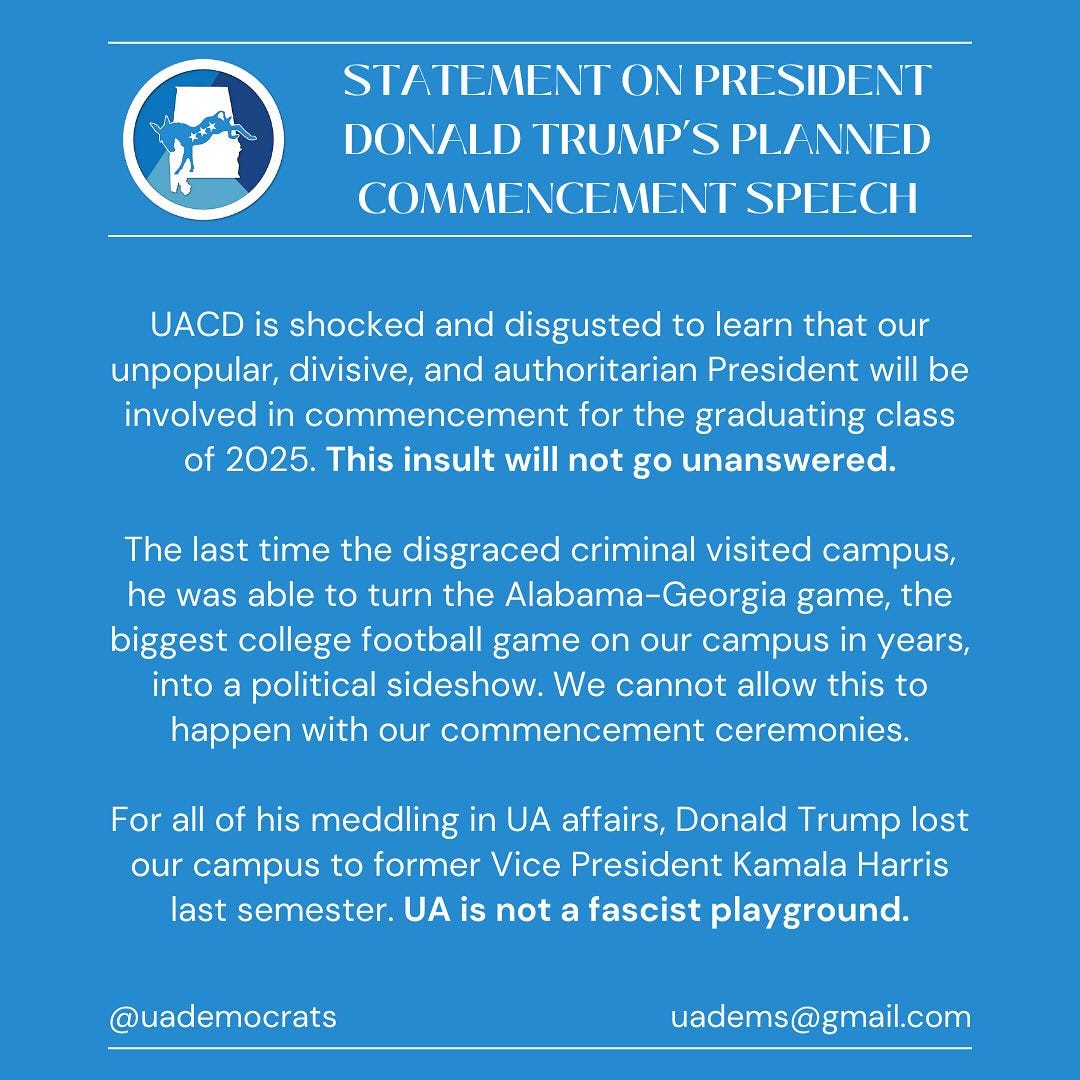 STATEMENT ON PRESIDENT DONALD TRUMP'S PLANNED COMMENCEMENT SPEECH

UACD is shocked and disgusted to learn that our unpopular, divisive, and authoritarian President will be involved in commencement for the graduating class of 2025. This insult will not go unanswered.

The last time the disgraced criminal visited campus, he was able to turn the Alabama-Georgia game, the biggest college football game on our campus in years, into a political sideshow. We cannot allow this to happen with our commencement ceremonies.

For all of his meddling in UA affairs, Donald Trump lost our campus to former Vice President Kamala Harris last semester. UA is not a fascist playground.

@uademocrats

uadems@gmail.com